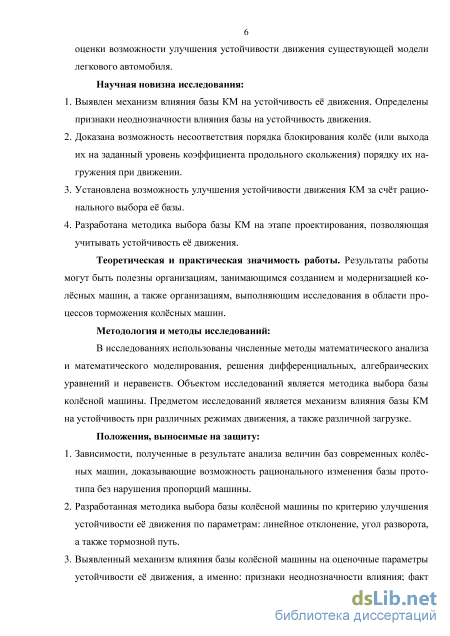 6

оценки возможности улучшения устойчивости движения существующей модели легкового автомобиля.

Научная новизна исследования:

1. Выявлен механизм влияния базы КМ на устойчивость её движения. Определены признаки неоднозначности влияния базы на устойчивость движения.

2. Доказана возможность несоответствия порядка блокирования колёс (или выхода их на заданный уровень коэффициента продольного скольжения) порядку их нагружения при движении.

3. Установлена возможность улучшения устойчивости движения КМ за счёт рационального выбора её базы.

4. Разработана методика выбора базы КМ на этапе проектирования, позволяющая учитывать устойчивость её движения.

Теоретическая и практическая значимость работы. Результаты работы могут быть полезны организациям, занимающимся созданием и модернизацией колёсных машин, а также организациям, выполняющим исследования в области процессов торможения колёсных машин.

Методология и методы исследований:

В исследованиях использованы численные методы математического анализа и математического моделирования, решения дифференциальных, алгебраических уравнений и неравенств. Объектом исследований является методика выбора базы колёсной машины. Предметом исследований является механизм влияния базы КМ на устойчивость при различных режимах движения, а также различной загрузке.

Положения, выносимые на защиту:

1. Зависимости, полученные в результате анализа величин баз современных колёсных машин, доказывающие возможность рационального изменения базы прототипа без нарушения пропорций машины.

2. Разработанная методика выбора базы колёсной машины по критерию улучшения устойчивости её движения по параметрам: линейное отклонение, угол разворота, а также тормозной путь.

3. Выявленный механизм влияния базы колёсной машины на оценочные параметры устойчивости её движения, а именно: признаки неоднозначности влияния; факт

dsLib.net
библиотека диссертаций